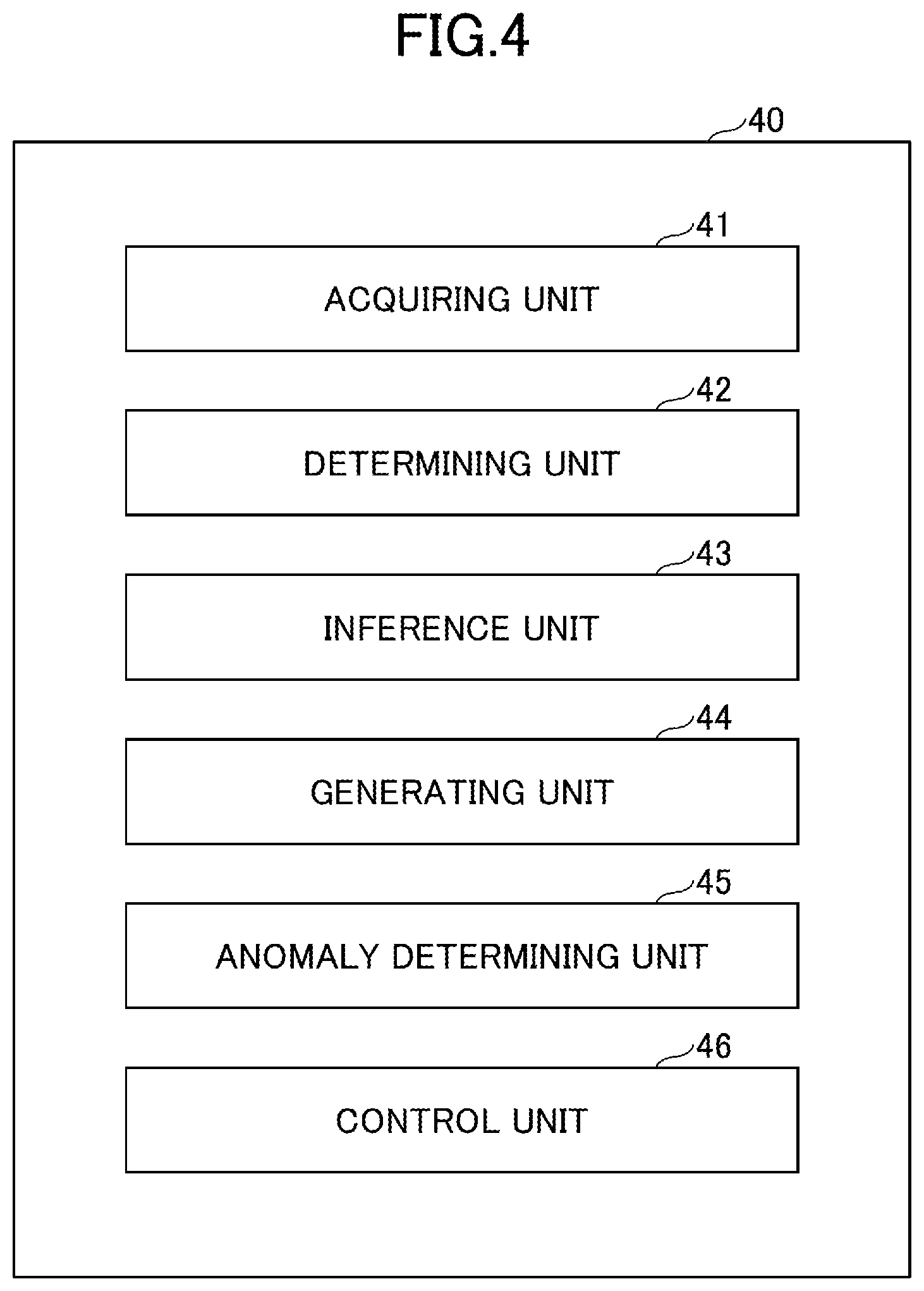 FIG.4

40

41

ACQUIRING UNIT

42

DETERMINING UNIT

43

INFERENCE UNIT

44

GENERATING UNIT

45

ANOMALY DETERMINING UNIT

46

CONTROL UNIT